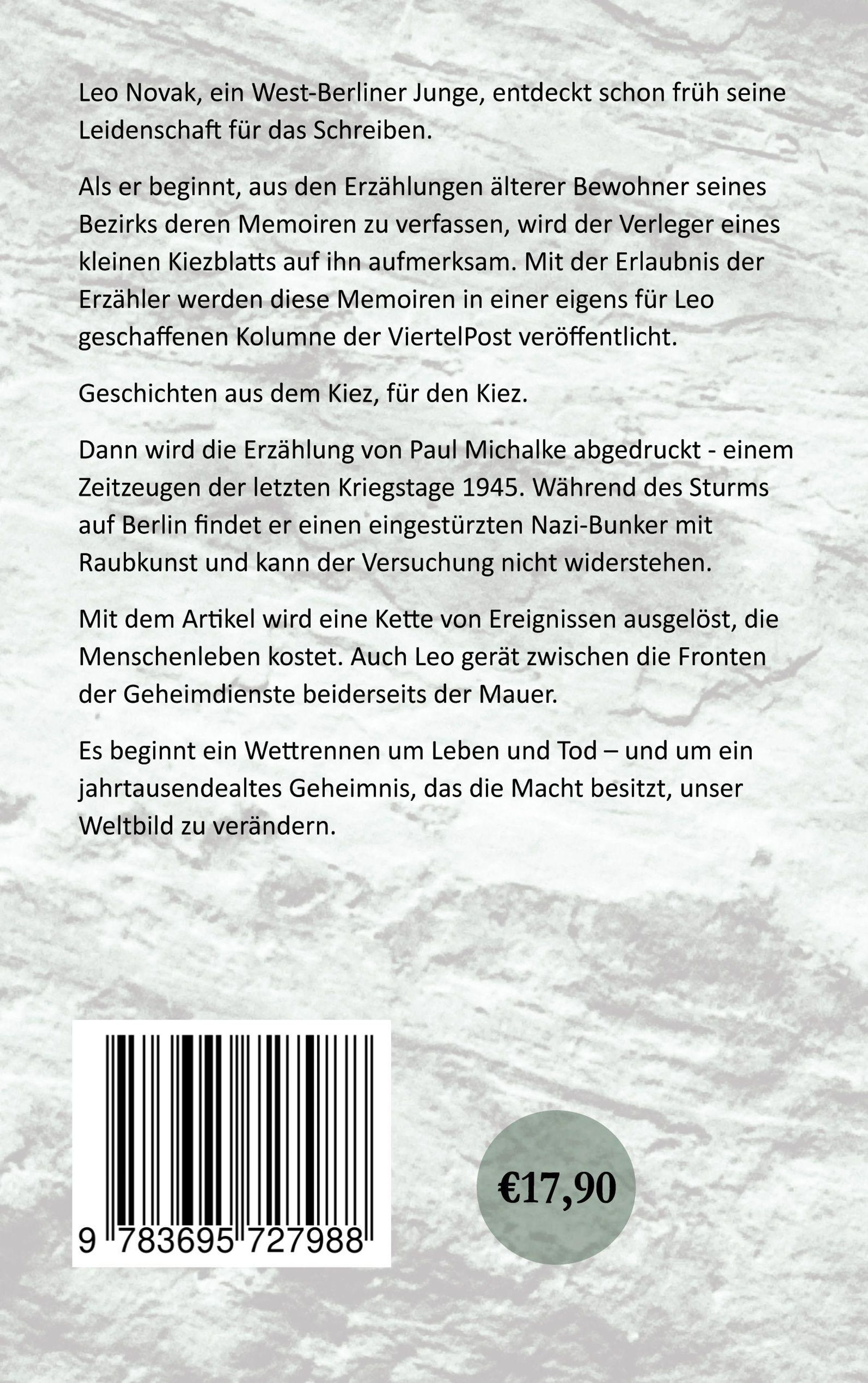 Leo Novak, ein West-Berliner Junge, entdeckt schon früh seine Leidenschaft für das Schreiben.

Als er beginnt, aus den Erzählungen älterer Bewohner seines Bezirks deren Memoiren zu verfassen, wird der Verleger eines kleinen Kiezblatts auf ihn aufmerksam. Mit der Erlaubnis der Erzähler werden diese Memoiren in einer eigens für Leo geschaffenen Kolumne der ViertelPost veröffentlicht.

Geschichten aus dem Kiez, für den Kiez.

Dann wird die Erzählung von Paul Michalke abgedruckt - einem Zeitzeugen der letzten Kriegstage 1945. Während des Sturms auf Berlin findet er einen eingestürzten Nazi-Bunker mit Raubkunst und kann der Versuchung nicht widerstehen.

Mit dem Artikel wird eine Kette von Ereignissen ausgelöst, die Menschenleben kostet. Auch Leo gerät zwischen die Fronten der Geheimdienste beiderseits der Mauer.

Es beginnt ein Wettrennen um Leben und Tod – und um ein jahrtausendealtes Geheimnis, das die Macht besitzt, unser Weltbild zu verändern.

9 783695 727988

€17,90